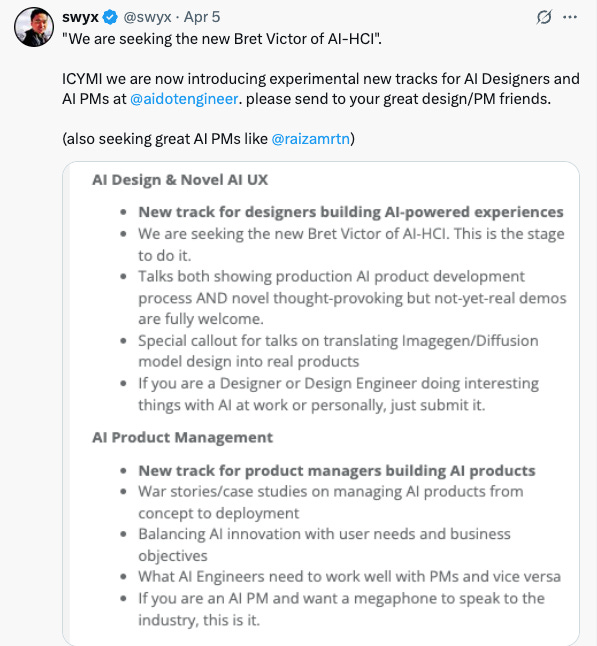 swyx @swyx · Apr 5
"We are seeking the new Bret Victor of AI-HCI".

ICYMI we are now introducing experimental new tracks for AI Designers and AI PMs at @aidotengineer. please send to your great design/PM friends.

(also seeking great AI PMs like @raizamrtn)

AI Design & Novel AI UX

- New track for designers building AI-powered experiences
- We are seeking the new Bret Victor of AI-HCI. This is the stage to do it.
- Talks both showing production AI product development process AND novel thought-provoking but not-yet-real demos are fully welcome.
- Special callout for talks on translating Imagegen/Diffusion model design into real products
- If you are a Designer or Design Engineer doing interesting things with AI at work or personally, just submit it.

AI Product Management

- New track for product managers building AI products
- War stories/case studies on managing AI products from concept to deployment
- Balancing AI innovation with user needs and business objectives
- What AI Engineers need to work well with PMs and vice versa
- If you are an AI PM and want a megaphone to speak to the industry, this is it.